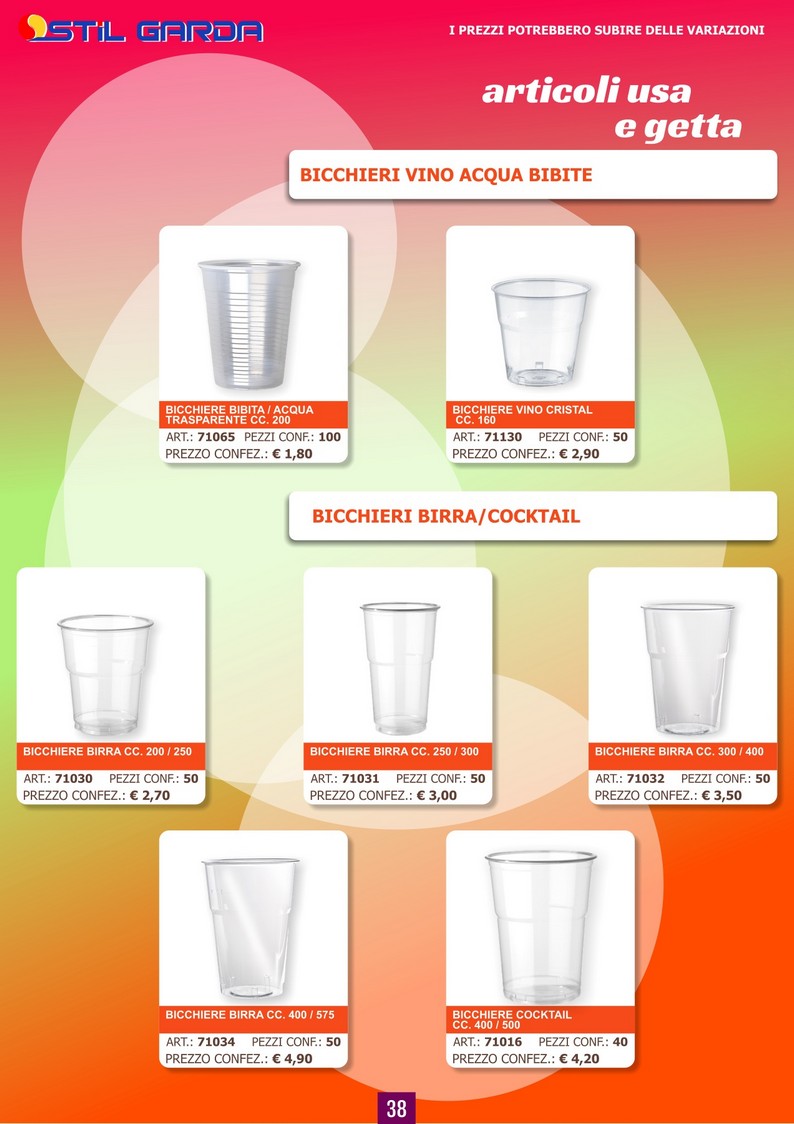 STIL GARDA

I PREZZI POTREBBERO SUBIRE DELLE VARIAZIONI

articoli usa e getta

BICCHIERI VINO ACQUA BIBITE

BICCHIERE BIBITA / ACQUA TRASPARENTE CC. 200
ART.: 71065 PEZZI CONF.: 100
PREZZO CONFEZ.: € 1,80

BICCHIERE VINO CRISTAL CC. 160
ART.: 71130 PEZZI CONF.: 50
PREZZO CONFEZ.: € 2,90

BICCHIERI BIRRA/COCKTAIL

BICCHIERE BIRRA CC. 200 / 250
ART.: 71030 PEZZI CONF.: 50
PREZZO CONFEZ.: € 2,70

BICCHIERE BIRRA CC. 250 / 300
ART.: 71031 PEZZI CONF.: 50
PREZZO CONFEZ.: € 3,00

BICCHIERE BIRRA CC. 300 / 400
ART.: 71032 PEZZI CONF.: 50
PREZZO CONFEZ.: € 3,50

BICCHIERE BIRRA CC. 400 / 575
ART.: 71034 PEZZI CONF.: 50
PREZZO CONFEZ.: € 4,90

BICCHIERE COCKTAIL CC. 400 / 500
ART.: 71016 PEZZI CONF.: 40
PREZZO CONFEZ.: € 4,20

38